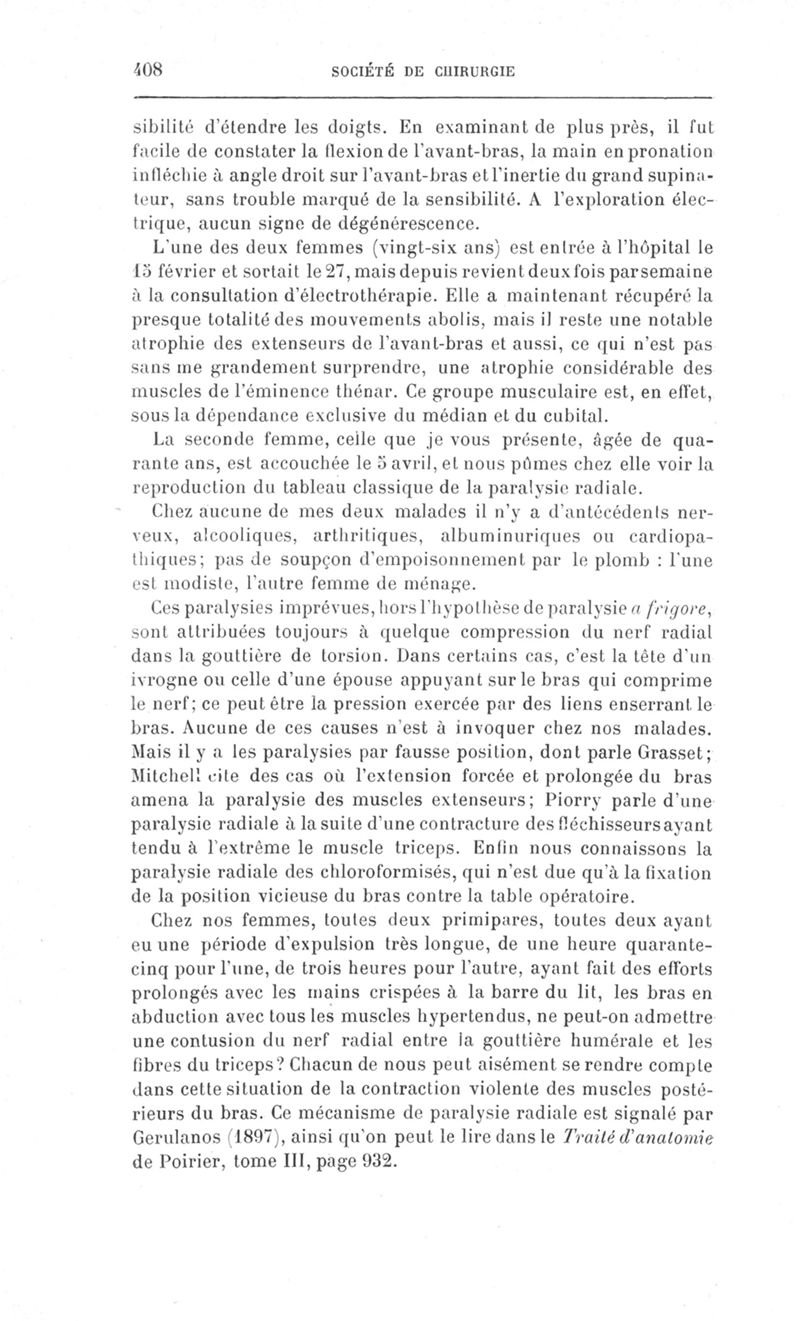 408 SOCIÉTÉ DE CHIRURGIE

sibilité d'étendre les doigts. En examinant de plus près, il fut facile de constater la flexion de l'avant-bras, la main en pronation infléchie à angle droit sur l'avant-bras et l'inertie du grand supinateur, sans trouble marqué de la sensibilité. A l'exploration électrique, aucun signe de dégénérescence.

L'une des deux femmes (vingt-six ans) est entrée à l'hôpital le 15 février et sortait le 27, mais depuis revient deux fois par semaine à la consultation d'électrothérapie. Elle a maintenant récupéré la presque totalité des mouvements abolis, mais il reste une notable atrophie des extenseurs de l'avant-bras et aussi, ce qui n'est pas sans me grandement surprendre, une atrophie considérable des muscles de l'éminence thénar. Ce groupe musculaire est, en effet, sous la dépendance exclusive du médian et du cubital.

La seconde femme, celle que je vous présente, âgée de quarante ans, est accouchée le 5 avril, et nous pûmes chez elle voir la reproduction du tableau classique de la paralysie radiale.

Chez aucune de mes deux malades il n'y a d'antécédents nerveux, alcooliques, arthritiques, albuminuriques ou cardiopathiques; pas de soupçon d'empoisonnement par le plomb : l'une est modiste, l'autre femme de ménage.

Ces paralysies imprévues, hors l'hypothèse de paralysie a frigore, sont attribuées toujours à quelque compression du nerf radial dans la gouttière de torsion. Dans certains cas, c'est la tête d'un ivrogne ou celle d'une épouse appuyant sur le bras qui comprime le nerf; ce peut être la pression exercée par des liens enserrant le bras. Aucune de ces causes n'est à invoquer chez nos malades. Mais il y a les paralysies par fausse position, dont parle Grasset; Mitchell cite des cas où l'extension forcée et prolongée du bras amena la paralysie des muscles extenseurs; Piorry parle d'une paralysie radiale à la suite d'une contracture des fléchisseurs ayant tendu à l'extrême le muscle triceps. Enfin nous connaissons la paralysie radiale des chloroformisés, qui n'est due qu'à la fixation de la position vicieuse du bras contre la table opératoire.

Chez nos femmes, toutes deux primipares, toutes deux ayant eu une période d'expulsion très longue, de une heure quarante-cinq pour l'une, de trois heures pour l'autre, ayant fait des efforts prolongés avec les mains crispées à la barre du lit, les bras en abduction avec tous les muscles hypertendus, ne peut-on admettre une contusion du nerf radial entre la gouttière humérale et les fibres du triceps? Chacun de nous peut aisément se rendre compte dans cette situation de la contraction violente des muscles postérieurs du bras. Ce mécanisme de paralysie radiale est signalé par Gerulanos (1897), ainsi qu'on peut le lire dans le Traité d'anatomie de Poirier, tome III, page 932.